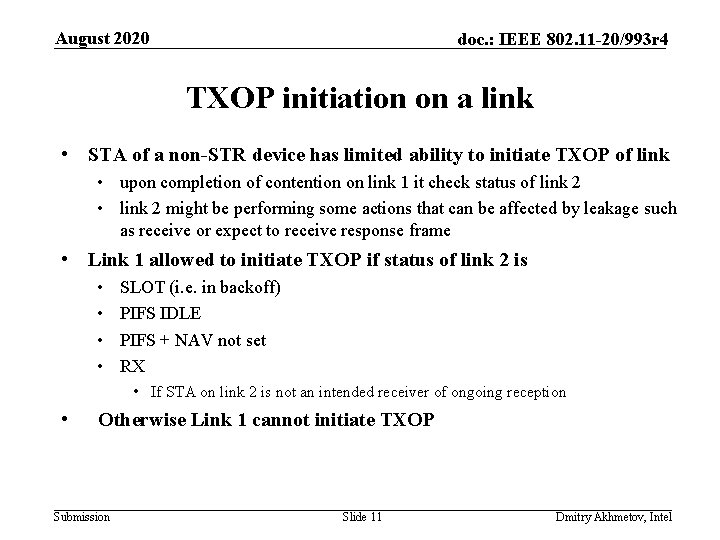 August 2020

doc.: IEEE 802.11-20/993r4

TXOP initiation on a link

• STA of a non-STR device has limited ability to initiate TXOP of link
• upon completion of contention on link 1 it check status of link 2
• link 2 might be performing some actions that can be affected by leakage such as receive or expect to receive response frame
• Link 1 allowed to initiate TXOP if status of link 2 is
• SLOT (i.e. in backoff)
• PIFS IDLE
• PIFS + NAV not set
• RX
• If STA on link 2 is not an intended receiver of ongoing reception
• Otherwise Link 1 cannot initiate TXOP

Submission

Slide 11

Dmitry Akhmetov, Intel